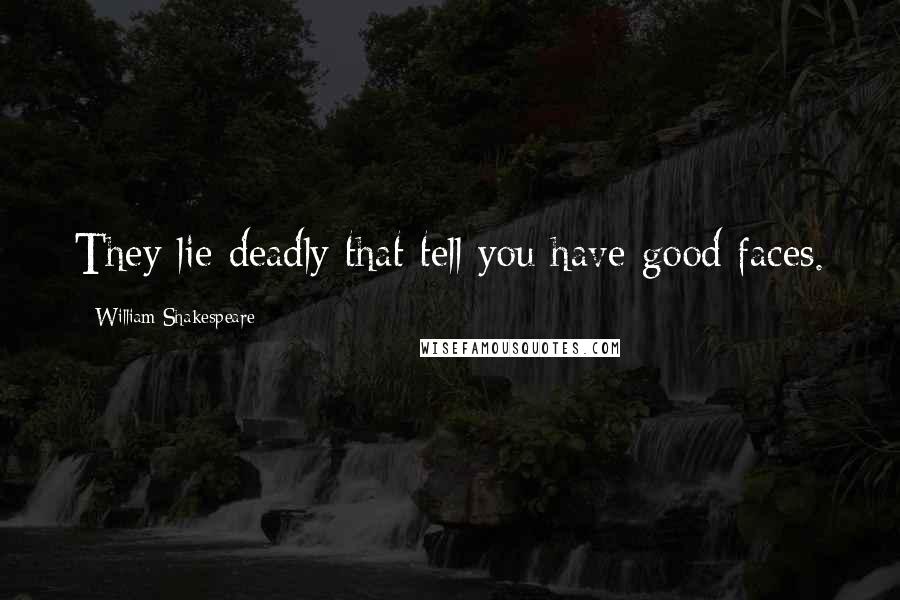 They lie deadly that tell you have good faces.

William Shakespeare

WISEFAMOUSQUOTES.COM